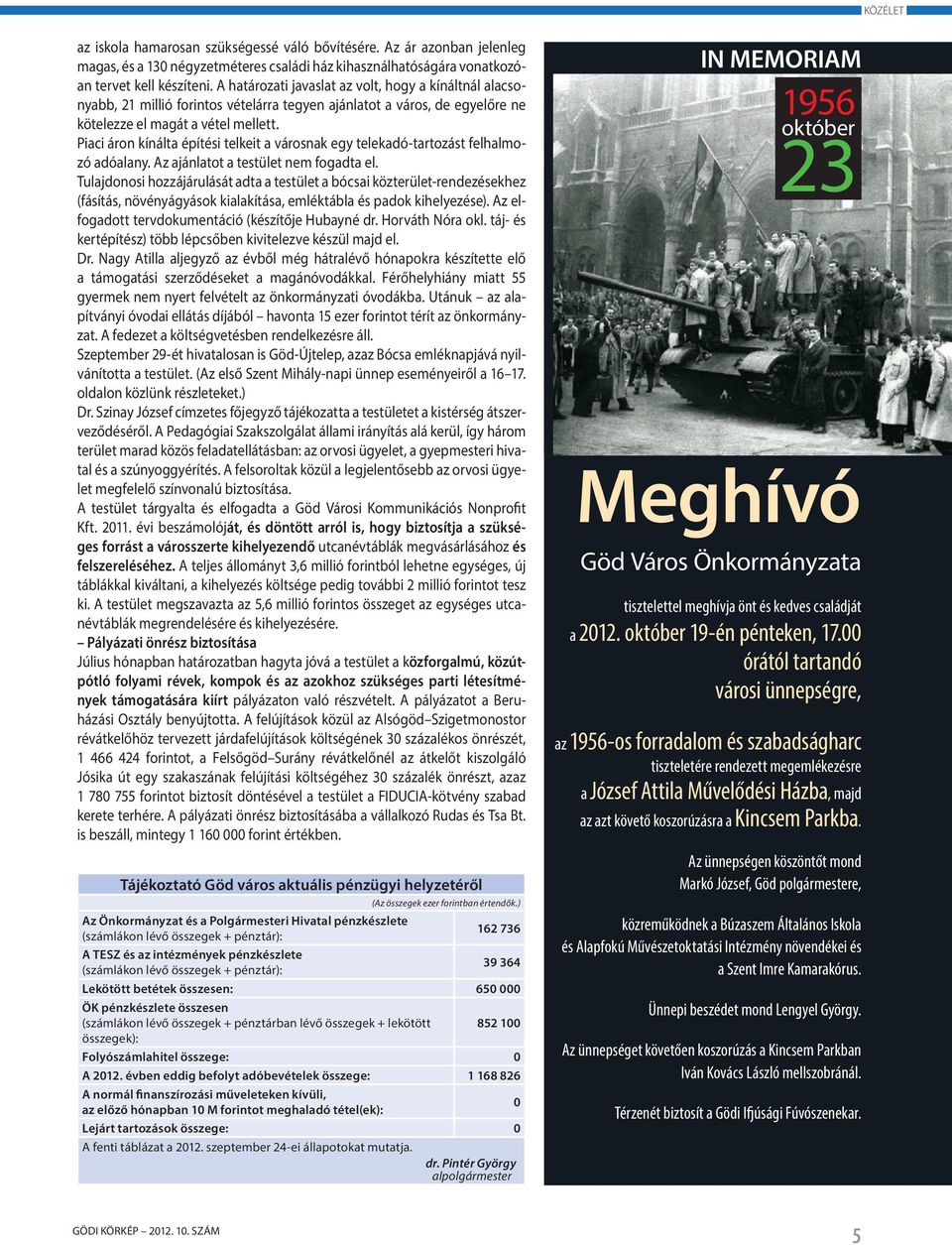 KÖZÉLET

az iskola hamarosan szükségessé váló bővítésére. Az ár azonban jelenleg magas, és a 130 négyzetméteres családi ház kihasználhatóságára vonatkozóan tervet kell készíteni. A határozati javaslat az volt, hogy a kínáltnál alacsonyabb, 21 millió forintos vételárra tegyen ajánlatot a város, de egyelőre ne kötelezze el magát a vétel mellett.

Piaci áron kínálta építési telkeit a városnak egy telekadó-tartozást felhalmozó adóalany. Az ajánlatot a testület nem fogadta el.

Tulajdonosi hozzájárulását adta a testület a bócsai közterület-rendezésekhez (fásítás, növényágyások kialakítása, emléktábla és padok kihelyezése). Az elfogadott tervdokumentáció (készítője Hubayné dr. Horváth Nóra okl. táj- és kertépítész) több lépcsőben kivitelezve készül majd el.

Dr. Nagy Atilla aljegyző az évből még hátralévő hónapokra készítette elő a támogatási szerződéseket a magánóvodákkal. Férőhelyhiány miatt 55 gyermek nem nyert felvételt az önkormányzati óvodákba. Utánuk – az alapítványi óvodai ellátás díjából – havonta 15 ezer forintot térít az önkormányzat. A fedezet a költségvetésben rendelkezésre áll.

Szeptember 29-ét hivatalosan is Göd-Újtelep, azaz Bócsa emléknapjává nyilvánította a testület. (Az első Szent Mihály-napi ünnep eseményeiről a 16–17. oldalon közlünk részleteket.)

Dr. Szinay József címzetes főjegyző tájékozatta a testületet a kistérség átszerveződéséről. A Pedagógiai Szakszolgálat állami irányítás alá kerül, így három terület marad közös feladatellátásban: az orvosi ügyelet, a gyepmesteri hivatal és a szúnyoggyérítés. A felsoroltak közül a legjelentősebb az orvosi ügyelet megfelelő színvonalú biztosítása.

A testület tárgyalta és elfogadta a Göd Városi Kommunikációs Nonprofit Kft. 2011. évi beszámolóját, és döntött arról is, hogy biztosítja a szükséges forrást a városszerte kihelyezendő utcanévtáblák megvásárlásához és felszereléséhez. A teljes állományt 3,6 millió forintból lehetne egységes, új táblákkal kiváltani, a kihelyezés költsége pedig további 2 millió forintot tesz ki. A testület megszavazta az 5,6 millió forintos összeget az egységes utcanévtáblák megrendelésére és kihelyezésére.

– Pályázati önrész biztosítása

Július hónapban határozatban hagyta jóvá a testület a közforgalmú, közútpótló folyami révek, kompok és az azokhoz szükséges parti létesítmények támogatására kiírt pályázaton való részvételt. A pályázatot a Beruházási Osztály benyújtotta. A felújítások közül az Alsógöd–Szigetmonostor révátkelőhöz tervezett járdafelújítások költségének 30 százalékos önrészét, 1 466 424 forintot, a Felsőgöd–Surány révátkelőnél az átkelőt kiszolgáló Jósika út egy szakaszának felújítási költségéhez 30 százalék önrészt, azaz 1 780 755 forintot biztosít döntésével a testület a FIDUCIA-kötvény szabad kerete terhére. A pályázati önrész biztosításába a vállalkozó Rudas és Tsa Bt. is beszáll, mintegy 1 160 000 forint értékben.

Tájékoztató Göd város aktuális pénzügyi helyzetéről
(Az összegek ezer forintban értendők.)

| | |
|---|---|
| Az Önkormányzat és a Polgármesteri Hivatal pénzkészlete (számlákon lévő összegek + pénztár): | 162 736 |
| A TESZ és az intézmények pénzkészlete (számlákon lévő összegek + pénztár): | 39 364 |
| Lekötött betétek összesen: | 650 000 |
| ÖK pénzkészlete összesen (számlákon lévő összegek + pénztárban lévő összegek + lekötött összegek): | 852 100 |
| Folyószámlahitel összege: | 0 |
| A 2012. évben eddig befolyt adóbevételek összege: | 1 168 826 |
| A normál finanszírozási műveleteken kívüli, az előző hónapban 10 M forintot meghaladó tétel(ek): | 0 |
| Lejárt tartozások összege: | 0 |

A fenti táblázat a 2012. szeptember 24-ei állapotokat mutatja.

dr. Pintér György
alpolgármester

IN MEMORIAM
1956
október
23

Meghívó
Göd Város Önkormányzata
tisztelettel meghívja önt és kedves családját
a 2012. október 19-én pénteken, 17.00 órától tartandó városi ünnepségre,
az 1956-os forradalom és szabadságharc tiszteletére rendezett megemlékezésre
a József Attila Művelődési Házba, majd az azt követő koszorúzásra a Kincsem Parkba.

Az ünnepségen köszöntőt mond Markó József, Göd polgármestere,

közreműködnek a Búzaszem Általános Iskola és Alapfokú Művészetoktatási Intézmény növendékei és a Szent Imre Kamarakórus.

Ünnepi beszédet mond Lengyel György.

Az ünnepséget követően koszorúzás a Kincsem Parkban Iván Kovács László mellszobránál.

Térzenét biztosít a Gödi Ifjúsági Fúvószenekar.

GÖDI KÖRKÉP – 2012. 10. SZÁM
5